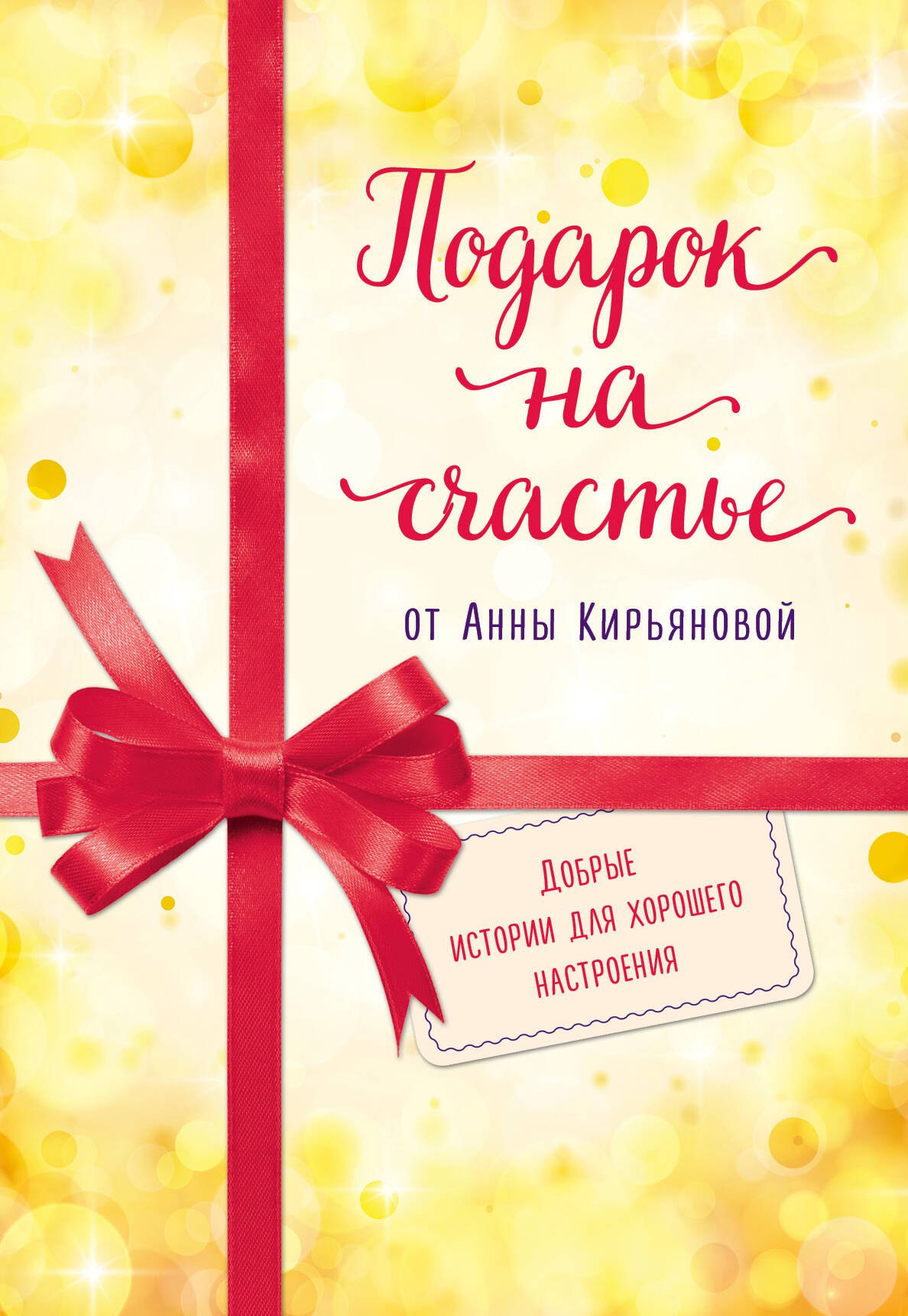 Подарок на счастье

от Анны Кирьяновой

Добрые истории для хорошего настроения